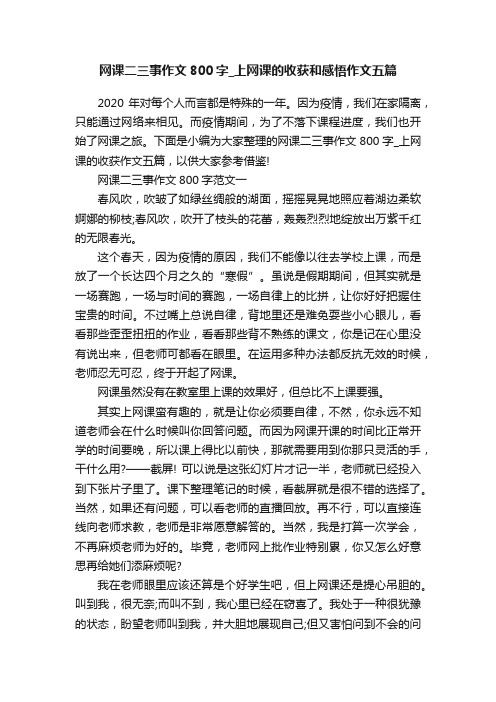 网课二三事作文 800 字_上网课的收获和感悟作文五篇

2020 年对每个人而言都是特殊的一年。因为疫情，我们在家隔离，只能通过网络来相见。而疫情期间，为了不落下课程进度，我们也开始了网课之旅。下面是小编为大家整理的网课二三事作文 800 字_上网课的收获作文五篇，以供大家参考借鉴!

网课二三事作文 800 字范文一

春风吹，吹皱了如绿丝绸般的湖面，摇摇晃晃地照应着湖边柔软婀娜的柳枝;春风吹，吹开了枝头的花蕾，轰轰烈烈地绽放出万紫千红的无限春光。

这个春天，因为疫情的原因，我们不能像以往去学校上课，而是放了一个长达四个月之久的“寒假”。虽说是假期期间，但其实就是一场赛跑，一场与时间的赛跑，一场自律上的比拼，让你好好把握住宝贵的时间。不过嘴上总说自律，背地里还是难免耍些小心眼儿，看看那些歪歪扭扭的作业，看看那些背不熟练的课文，你是记在心里没有说出来，但老师可都看在眼里。在运用多种办法都反抗无效的时候，老师忍无可忍，终于开起了网课。

网课虽然没有在教室里上课的效果好，但总比不上课要强。

其实上网课蛮有趣的，就是让你必须要自律，不然，你永远不知道老师会在什么时候叫你回答问题。而因为网课开课的时间比正常开学的时间要晚，所以课上得比以前快，那就需要用到你那只灵活的手，干什么用?——截屏! 可以说是这张幻灯片才记一半，老师就已经投入到下张片子里了。课下整理笔记的时候，看截屏就是很不错的选择了。当然，如果还有问题，可以看老师的直播回放。再不行，可以直接连线向老师求教，老师是非常愿意解答的。当然，我是打算一次学会，不再麻烦老师为好的。毕竟，老师网上批作业特别累，你又怎么好意思再给她们添麻烦呢?

我在老师眼里应该还算是个好学生吧，但上网课还是提心吊胆的。叫到我，很无奈;而叫不到，我心里已经在窃喜了。我处于一种很犹豫的状态，盼望老师叫到我，并大胆地展现自己;但又害怕问到不会的问